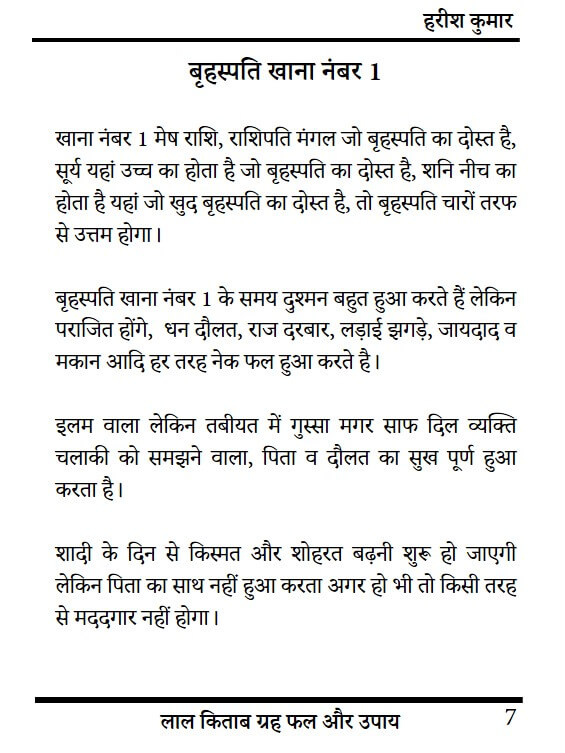 हरीश कुमार

बृहस्पति खाना नंबर 1

खाना नंबर 1 मेष राशि, राशिपति मंगल जो बृहस्पति का दोस्त है, सूर्य यहां उच्च का होता है जो बृहस्पति का दोस्त है, शनि नीच का होता है यहां जो खुद बृहस्पति का दोस्त है, तो बृहस्पति चारों तरफ से उत्तम होगा।

बृहस्पति खाना नंबर 1 के समय दुश्मन बहुत हुआ करते हैं लेकिन पराजित होंगे, धन दौलत, राज दरबार, लड़ाई झगड़े, जायदाद व मकान आदि हर तरह नेक फल हुआ करते है।

इलम वाला लेकिन तबीयत में गुस्सा मगर साफ दिल व्यक्ति चलाकी को समझने वाला, पिता व दौलत का सुख पूर्ण हुआ करता है।

शादी के दिन से किस्मत और शोहरत बढ़नी शुरू हो जाएगी लेकिन पिता का साथ नहीं हुआ करता अगर हो भी तो किसी तरह से मददगार नहीं होगा।

लाल किताब ग्रह फल और उपाय 7